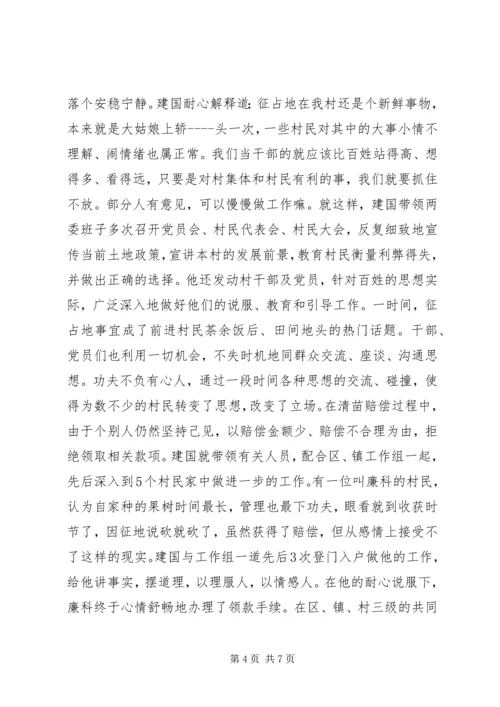 落个安稳宁静。建国耐心解释道：征占地在我村还是个新鲜事物，本来就是大姑娘上轿----头一次，一些村民对其中的大事小情不理解、闹情绪也属正常。我们当干部的就应该比百姓站得高、想得多、看得远，只要是对村集体和村民有利的事，我们就要抓住不放。部分人有意见，可以慢慢做工作嘛。就这样，建国带领两委班子多次召开党员会、村民代表会、村民大会，反复细致地宣传当前土地政策，宣讲本村的发展前景，教育村民衡量利弊得失，并做出正确的选择。他还发动村干部及党员，针对百姓的思想实际，广泛深入地做好他们的说服、教育和引导工作。一时间，征占地事宜成了前进村民茶余饭后、田间地头的热门话题。干部、党员们也利用一切机会，不失时机地同群众交流、座谈、沟通思想。功夫不负有心人，通过一段时间各种思想的交流、碰撞，使得为数不少的村民转变了思想，改变了立场。在清苗赔偿过程中，由于个别人仍然坚持己见，以赔偿金额少、赔偿不合理为由，拒绝领取相关款项。建国就带领有关人员，配合区、镇工作组一起，先后深入到5个村民家中做进一步的工作。有一位叫廉科的村民，认为自家种的果树时间最长，管理也最下功夫，眼看就到收获时节了，因征地说砍就砍了，虽然获得了赔偿，但从感情上接受不了这样的现实。建国与工作组一道先后3次登门入户做他的工作，给他讲事实，摆道理，以理服人，以情感人。在他的耐心说服下，廉科终于心情舒畅地办理了领款手续。在区、镇、村三级的共同

第4页 共7页